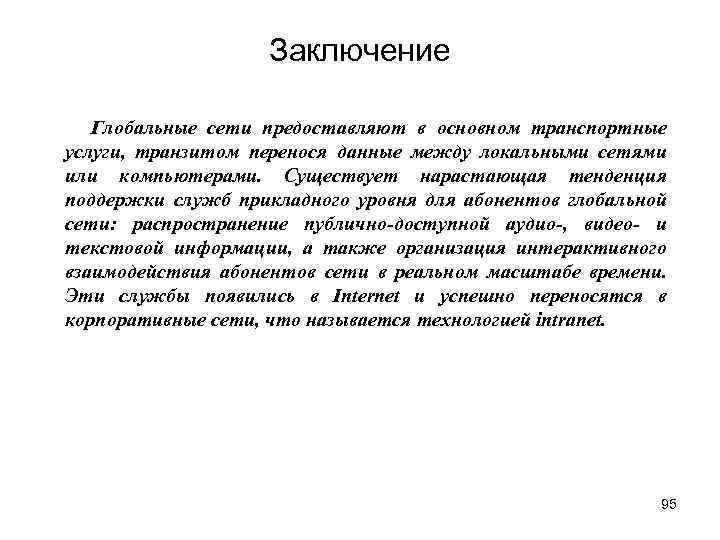 Заключение

Глобальные сети предоставляют в основном транспортные услуги, транзитом перенося данные между локальными сетями или компьютерами. Существует нарастающая тенденция поддержки служб прикладного уровня для абонентов глобальной сети: распространение публично-доступной аудио-, видео- и текстовой информации, а также организация интерактивного взаимодействия абонентов сети в реальном масштабе времени. Эти службы появились в Internet и успешно переносятся в корпоративные сети, что называется технологией intranet.

95